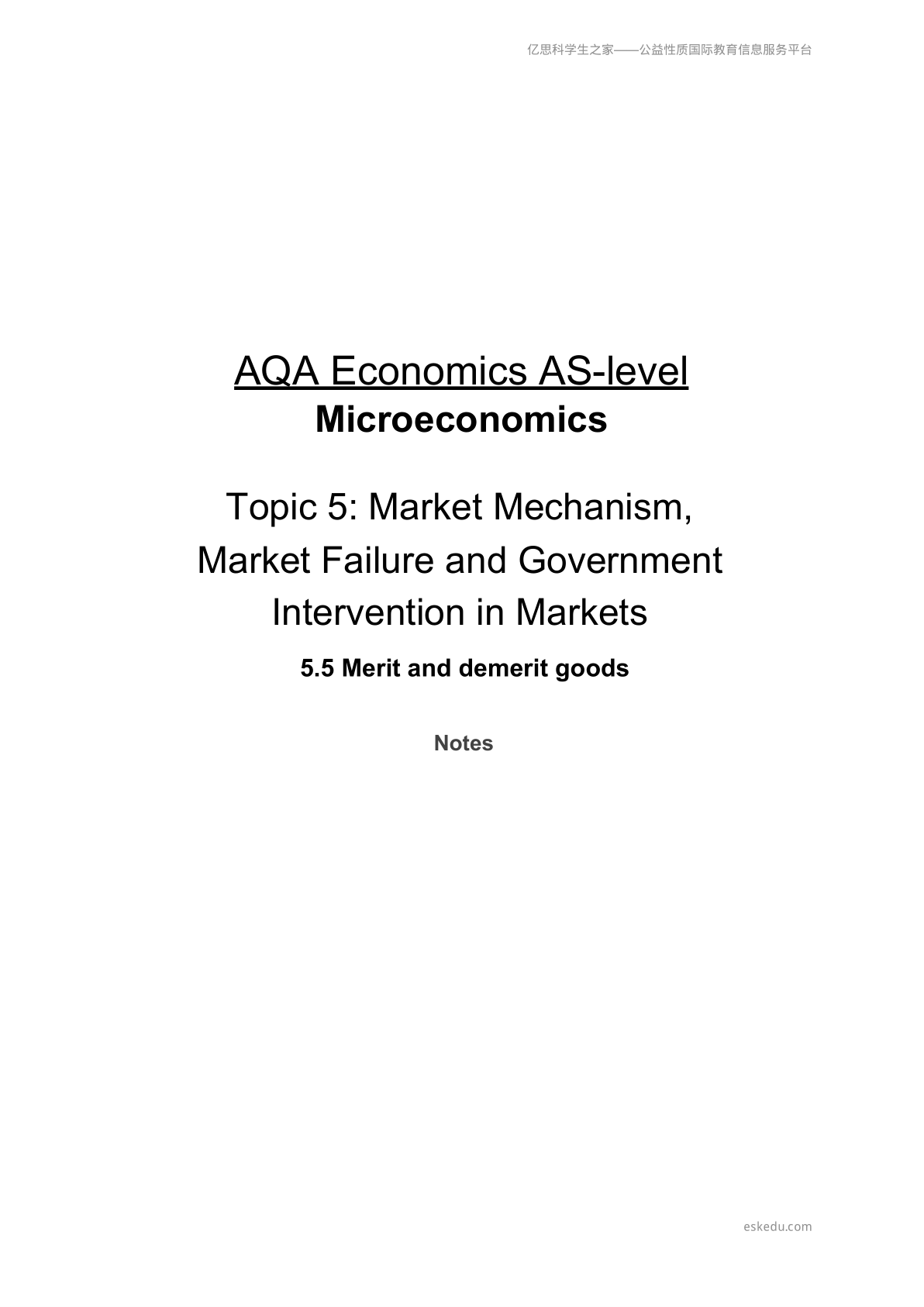 亿思科学生之家——公益性质国际教育信息服务平台

AQA Economics AS-level
Microeconomics

Topic 5: Market Mechanism, Market Failure and Government Intervention in Markets

5.5 Merit and demerit goods

Notes

eskedu.com